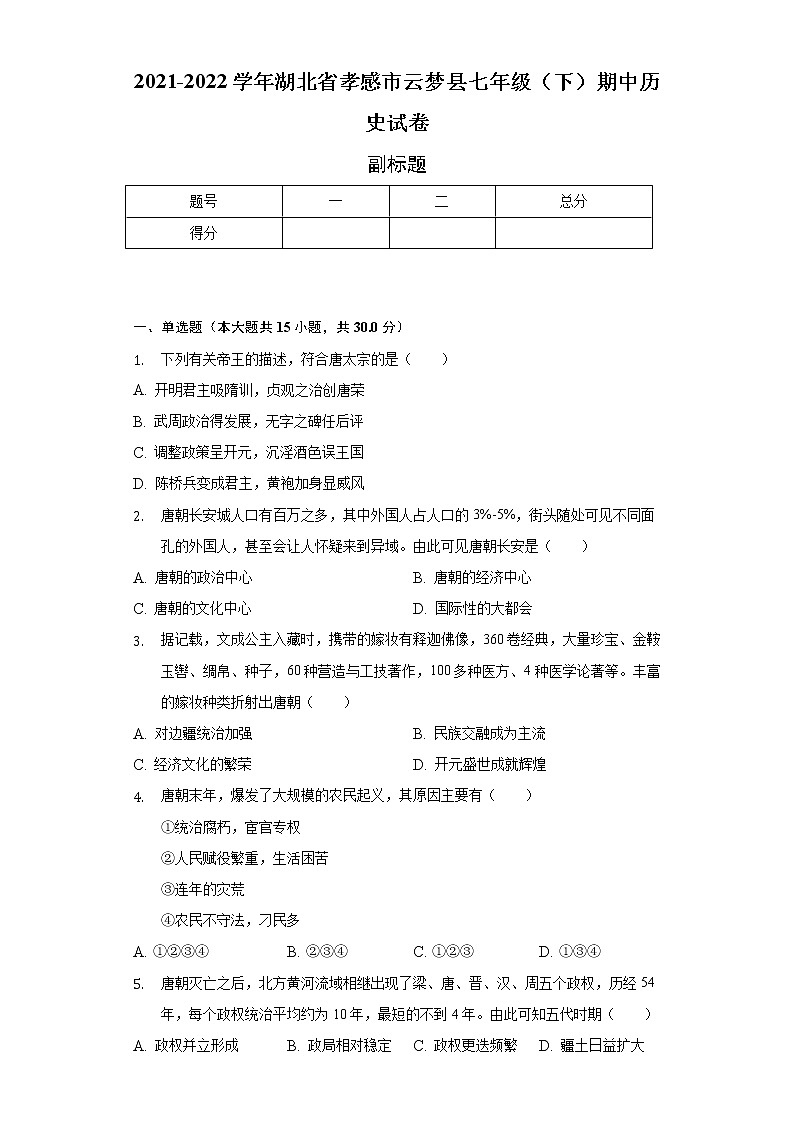 2021-2022学年湖北省孝感市云梦县七年级（下）期中历史试卷

副标题

| 题号 | 一 | 二 | 总分 |
|---|---|---|---|
| 得分 | | | |

一、单选题（本大题共15小题，共30.0分）

1. 下列有关帝王的描述，符合唐太宗的是（　　）

A. 开明君主吸隋训，贞观之治创唐荣

B. 武周政治得发展，无字之碑任后评

C. 调整政策呈开元，沉淫酒色误王国

D. 陈桥兵变成君主，黄袍加身显威风

2. 唐朝长安城人口有百万之多，其中外国人占人口的3%-5%，街头随处可见不同面孔的外国人，甚至会让人怀疑来到异域。由此可见唐朝长安是（　　）

A. 唐朝的政治中心

B. 唐朝的经济中心

C. 唐朝的文化中心

D. 国际性的大都会

3. 据记载，文成公主入藏时，携带的嫁妆有释迦佛像，360卷经典，大量珍宝、金鞍玉辔、绸帛、种子，60种营造与工技著作，100多种医方、4种医学论著等。丰富的嫁妆种类折射出唐朝（　　）

A. 对边疆统治加强

B. 民族交融成为主流

C. 经济文化的繁荣

D. 开元盛世成就辉煌

4. 唐朝末年，爆发了大规模的农民起义，其原因主要有（　　）

①统治腐朽，宦官专权

②人民赋役繁重，生活困苦

③连年的灾荒

④农民不守法，刁民多

A. ①②③④　　B. ②③④　　C. ①②③　　D. ①③④

5. 唐朝灭亡之后，北方黄河流域相继出现了梁、唐、晋、汉、周五个政权，历经54年，每个政权统治平均约为10年，最短的不到4年。由此可知五代时期（　　）

A. 政权并立形成　　B. 政局相对稳定　　C. 政权更迭频繁　　D. 疆土日益扩大